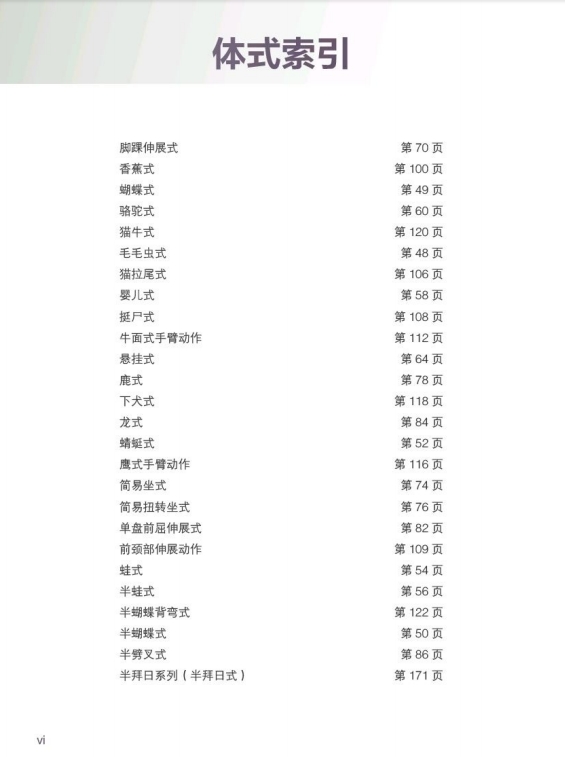 体式索引

| | |
|---|---|
| 脚踝伸展式 | 第 70 页 |
| 香蕉式 | 第 100 页 |
| 蝴蝶式 | 第 49 页 |
| 骆驼式 | 第 60 页 |
| 猫牛式 | 第 120 页 |
| 毛毛虫式 | 第 48 页 |
| 猫拉尾式 | 第 106 页 |
| 婴儿式 | 第 58 页 |
| 挺尸式 | 第 108 页 |
| 牛面式手臂动作 | 第 112 页 |
| 悬挂式 | 第 64 页 |
| 鹿式 | 第 78 页 |
| 下犬式 | 第 118 页 |
| 龙式 | 第 84 页 |
| 蜻蜓式 | 第 52 页 |
| 鹰式手臂动作 | 第 116 页 |
| 简易坐式 | 第 74 页 |
| 简易扭转坐式 | 第 76 页 |
| 单盘前屈伸展式 | 第 82 页 |
| 前颈部伸展动作 | 第 109 页 |
| 蛙式 | 第 54 页 |
| 半蛙式 | 第 56 页 |
| 半蝴蝶背弯式 | 第 122 页 |
| 半蝴蝶式 | 第 50 页 |
| 半劈叉式 | 第 86 页 |
| 半拜日系列（半拜日式） | 第 171 页 |

vi